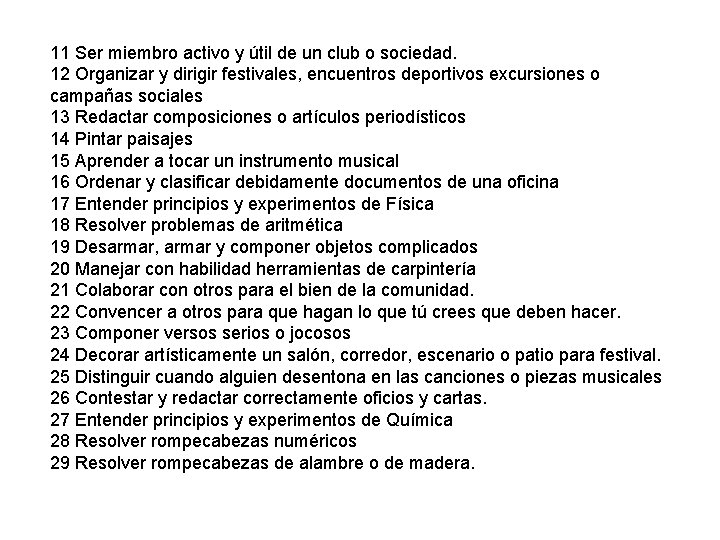 11 Ser miembro activo y útil de un club o sociedad.
12 Organizar y dirigir festivales, encuentros deportivos excursiones o campañas sociales
13 Redactar composiciones o artículos periodísticos
14 Pintar paisajes
15 Aprender a tocar un instrumento musical
16 Ordenar y clasificar debidamente documentos de una oficina
17 Entender principios y experimentos de Física
18 Resolver problemas de aritmética
19 Desarmar, armar y componer objetos complicados
20 Manejar con habilidad herramientas de carpintería
21 Colaborar con otros para el bien de la comunidad.
22 Convencer a otros para que hagan lo que tú crees que deben hacer.
23 Componer versos serios o jocosos
24 Decorar artísticamente un salón, corredor, escenario o patio para festival.
25 Distinguir cuando alguien desentona en las canciones o piezas musicales
26 Contestar y redactar correctamente oficios y cartas.
27 Entender principios y experimentos de Química
28 Resolver rompecabezas numéricos
29 Resolver rompecabezas de alambre o de madera.